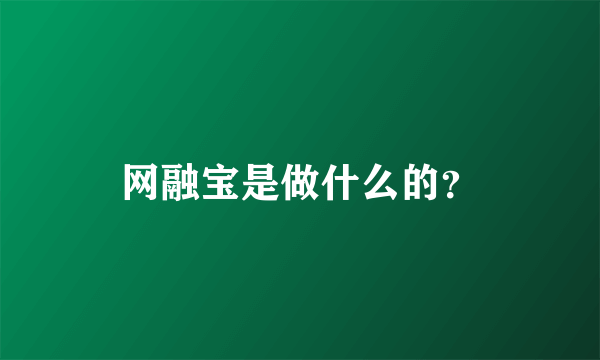 网融宝是做什么的?